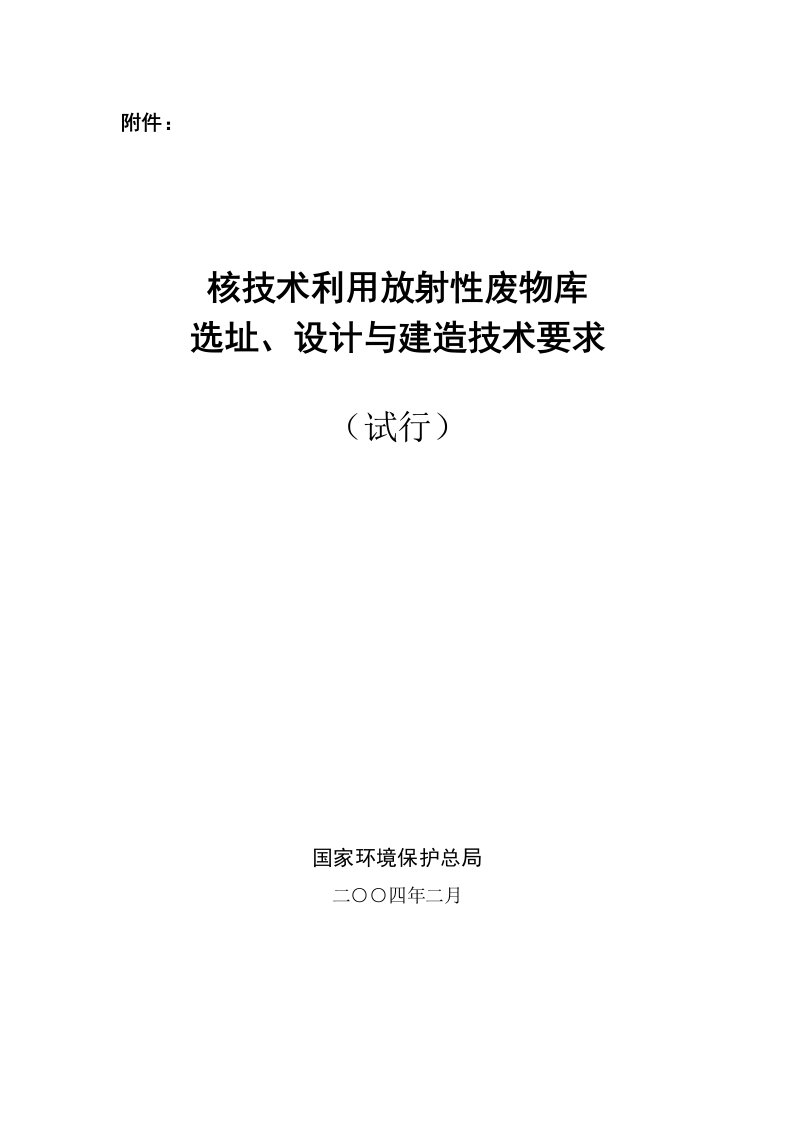 附件：

核技术利用放射性废物库
选址、设计与建造技术要求

（试行）

国家环境保护总局

二〇〇四年二月